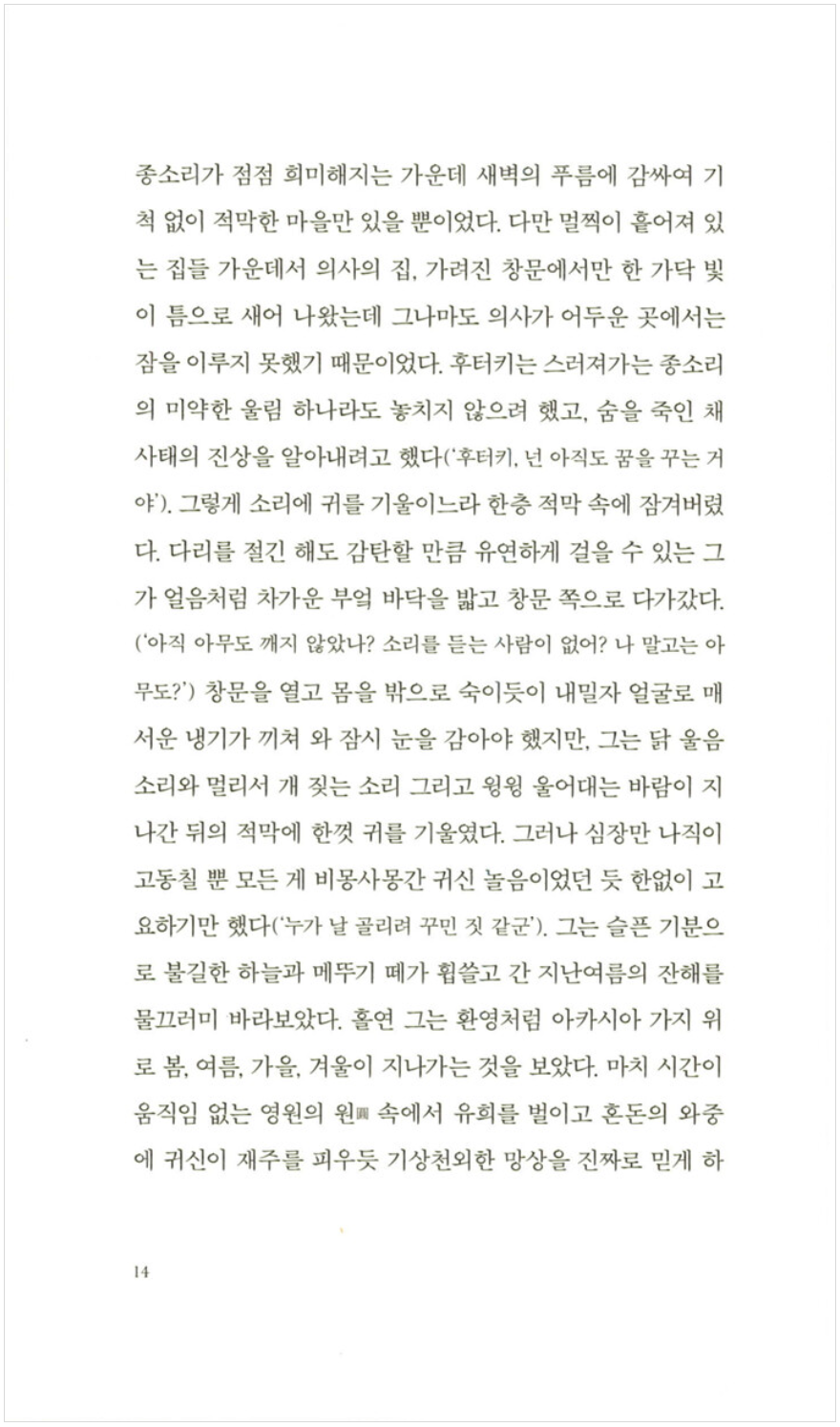 종소리가 점점 희미해지는 가운데 새벽의 푸름에 감싸여 기척 없이 적막한 마을만 있을 뿐이었다. 다만 멀찍이 흩어져 있는 집들 가운데서 의사의 집, 가려진 창문에서만 한 가닥 빛이 틈으로 새어 나왔는데 그나마도 의사가 어두운 곳에서는 잠을 이루지 못했기 때문이었다. 후터키는 스러져가는 종소리의 미약한 울림 하나라도 놓치지 않으려 했고, 숨을 죽인 채 사태의 진상을 알아내려고 했다('후터키, 넌 아직도 꿈을 꾸는 거야'). 그렇게 소리에 귀를 기울이느라 한층 적막 속에 잠겨버렸다. 다리를 절긴 해도 감탄할 만큼 유연하게 걸을 수 있는 그가 얼음처럼 차가운 부엌 바닥을 밟고 창문 쪽으로 다가갔다. ('아직 아무도 깨지 않았나? 소리를 듣는 사람이 없어? 나 말고는 아무도?') 창문을 열고 몸을 밖으로 숙이듯이 내밀자 얼굴로 매서운 냉기가 끼쳐 와 잠시 눈을 감아야 했지만, 그는 닭 울음소리와 멀리서 개 짖는 소리 그리고 윙윙 울어대는 바람이 지나간 뒤의 적막에 한껏 귀를 기울였다. 그러나 심장만 나직이 고동칠 뿐 모든 게 비몽사몽간 귀신 놀음이었던 듯 한없이 고요하기만 했다('누가 날 골리려 꾸민 짓 같군'). 그는 슬픈 기분으로 불길한 하늘과 메뚜기 떼가 휩쓸고 간 지난여름의 잔해를 물끄러미 바라보았다. 홀연 그는 환영처럼 아카시아 가지 위로 봄, 여름, 가을, 겨울이 지나가는 것을 보았다. 마치 시간이 움직임 없는 영원의 원圓 속에서 유희를 벌이고 혼돈의 와중에 귀신이 재주를 피우듯 기상천외한 망상을 진짜로 믿게 하

14